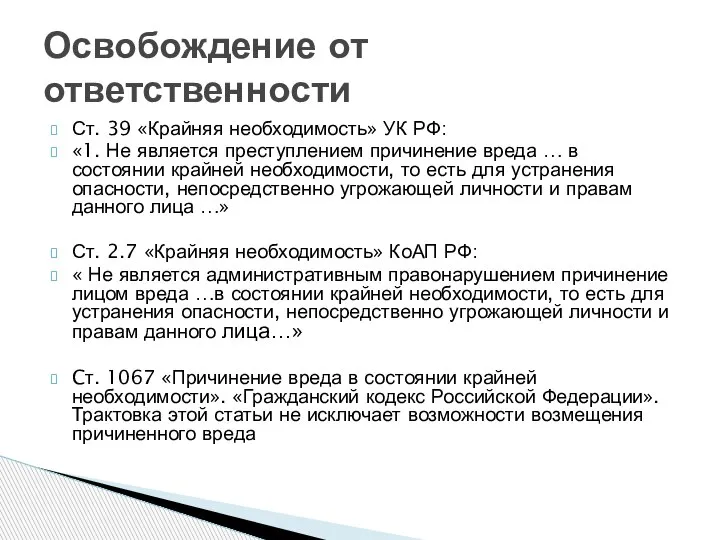 Освобождение от ответственности

Ст. 39 «Крайняя необходимость» УК РФ:

«1. Не является преступлением причинение вреда … в состоянии крайней необходимости, то есть для устранения опасности, непосредственно угрожающей личности и правам данного лица …»

Ст. 2.7 «Крайняя необходимость» КоАП РФ:

« Не является административным правонарушением причинение лицом вреда …в состоянии крайней необходимости, то есть для устранения опасности, непосредственно угрожающей личности и правам данного лица…»

Ст. 1067 «Причинение вреда в состоянии крайней необходимости». «Гражданский кодекс Российской Федерации». Трактовка этой статьи не исключает возможности возмещения причиненного вреда